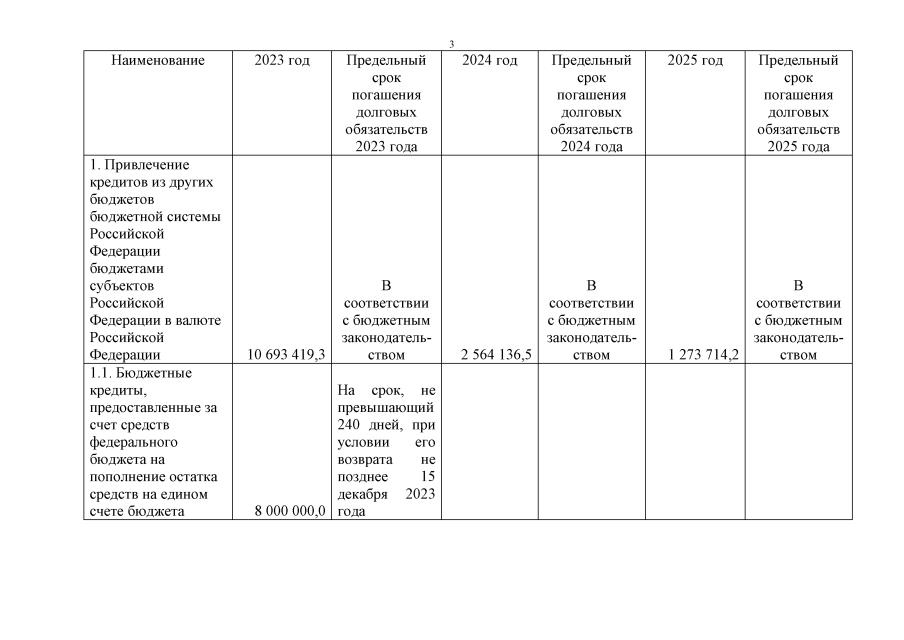 3

| Наименование | 2023 год | Предельный срок погашения долговых обязательств 2023 года | 2024 год | Предельный срок погашения долговых обязательств 2024 года | 2025 год | Предельный срок погашения долговых обязательств 2025 года |
|---|---|---|---|---|---|---|
| 1. Привлечение кредитов из других бюджетов бюджетной системы Российской Федерации бюджетами субъектов Российской Федерации в валюте Российской Федерации | 10 693 419,3 | В соответствии с бюджетным законодательством | 2 564 136,5 | В соответствии с бюджетным законодательством | 1 273 714,2 | В соответствии с бюджетным законодательством |
| 1.1. Бюджетные кредиты, предоставленные за счет средств федерального бюджета на пополнение остатка средств на едином счете бюджета | 8 000 000,0 | На срок, не превышающий 240 дней, при условии его возврата не позднее 15 декабря 2023 года | | | | |